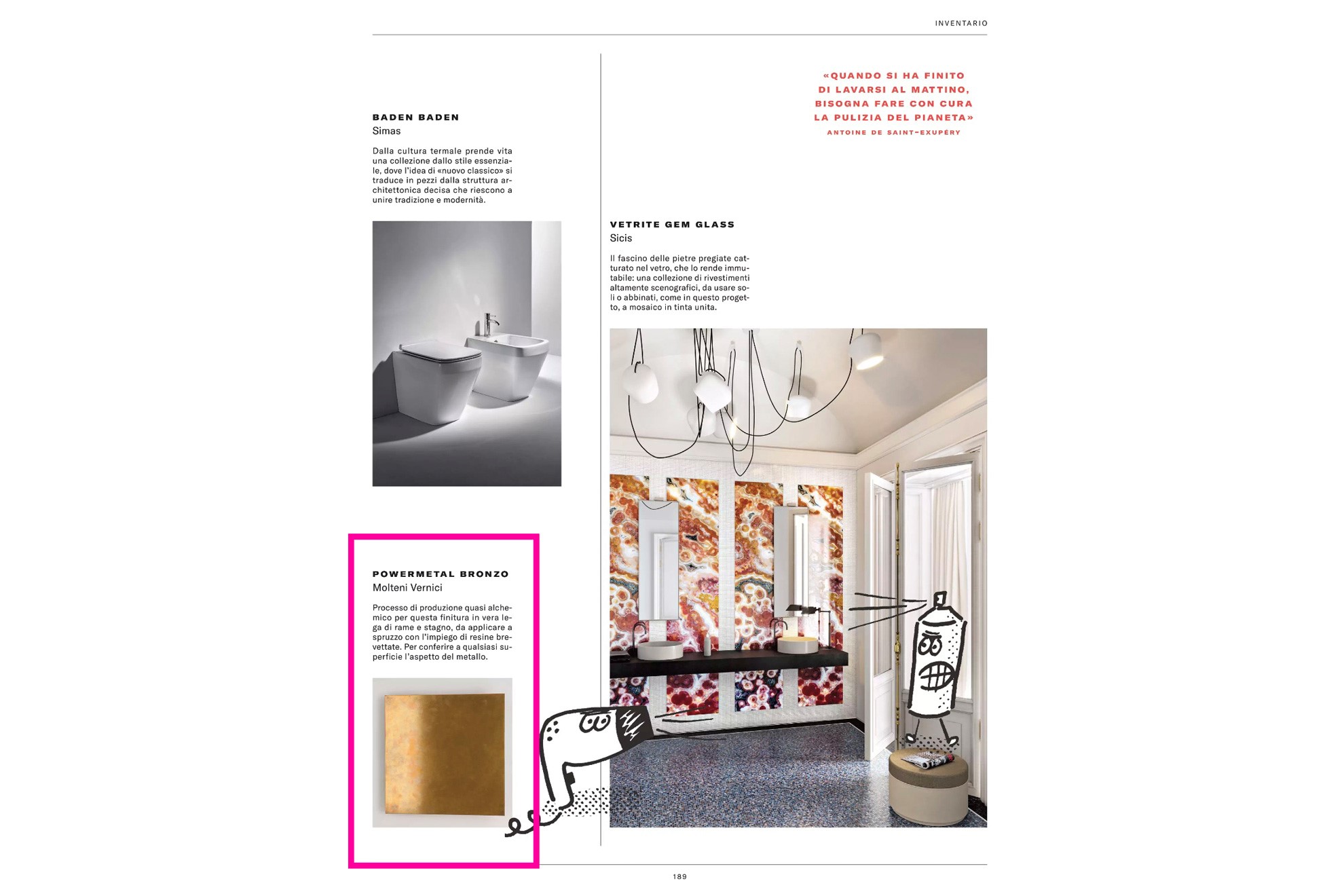 INVENTARIO

BADEN BADEN
Simas

Dalla cultura termale prende vita una collezione dallo stile essenziale, dove l'idea di «nuovo classico» si traduce in pezzi dalla struttura architettonica decisa che riescono a unire tradizione e modernità.

POWERMETAL BRONZO
Molteni Vernici

Processo di produzione quasi alchemico per questa finitura in vera lega di rame e stagno, da applicare a spruzzo con l'impiego di resine brevettate. Per conferire a qualsiasi superficie l'aspetto del metallo.

«QUANDO SI HA FINITO DI LAVARSI AL MATTINO, BISOGNA FARE CON CURA LA PULIZIA DEL PIANETA»
ANTOINE DE SAINT-EXUPÉRY

VETRITE GEM GLASS
Sicis

Il fascino delle pietre pregiate catturato nel vetro, che lo rende immutabile: una collezione di rivestimenti altamente scenografici, da usare soli o abbinati, come in questo progetto, a mosaico in tinta unita.

189